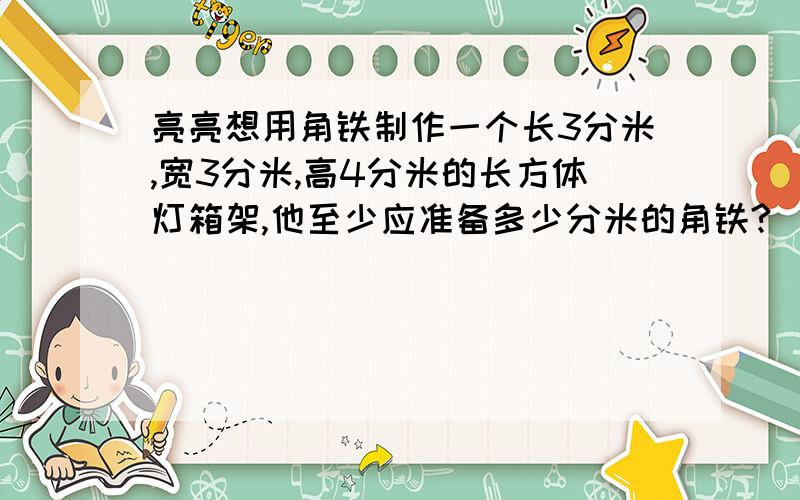 tiger

亮亮想用角铁制作一个长3分米,宽3分米,高4分米的长方体灯箱架,他至少应准备多少分米的角铁?